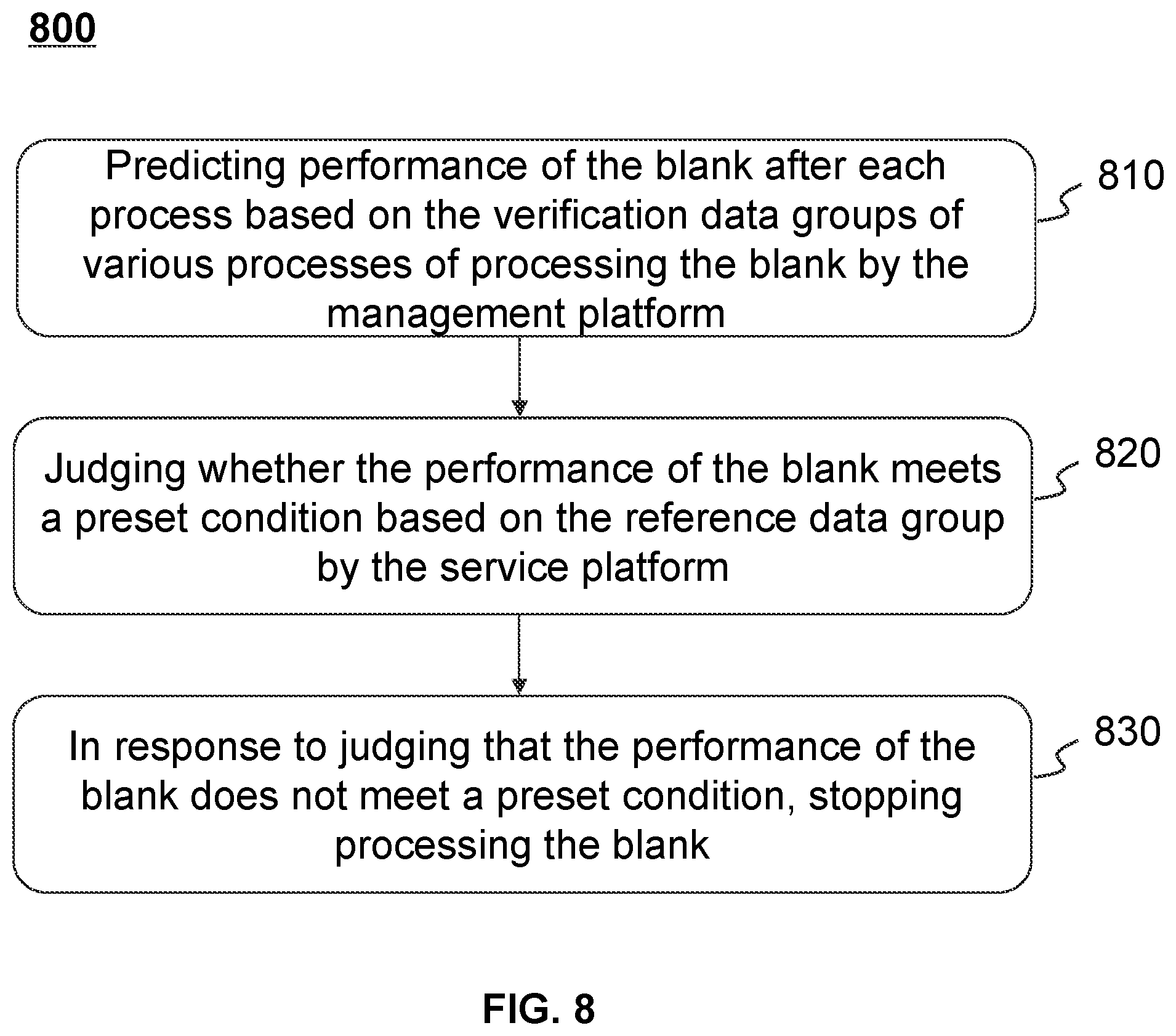 800

Predicting performance of the blank after each process based on the verification data groups of various processes of processing the blank by the management platform

810

Judging whether the performance of the blank meets a preset condition based on the reference data group by the service platform

820

In response to judging that the performance of the blank does not meet a preset condition, stopping processing the blank

830

FIG. 8